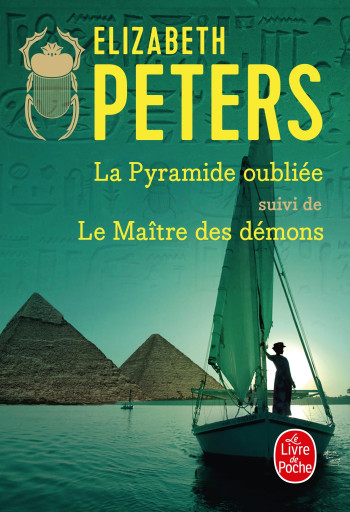 ELIZABETH
PETERS

La Pyramide oubliée
suivi de
Le Maître des démons

Le Livre de Poche